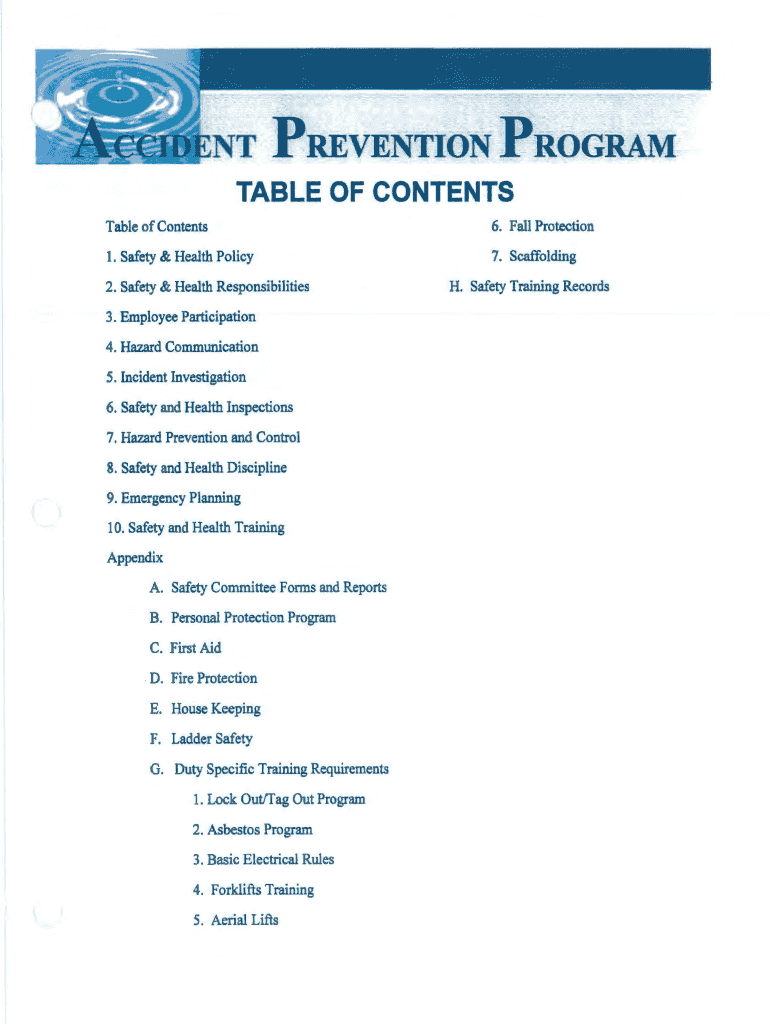 ACCIDENT PREVENTION PROGRAM

TABLE OF CONTENTS

Table of Contents

1. Safety & Health Policy

2. Safety & Health Responsibilities

3. Employee Participation

4. Hazard Communication

5. Incident Investigation

6. Safety and Health Inspections

7. Hazard Prevention and Control

8. Safety and Health Discipline

9. Emergency Planning

10. Safety and Health Training

Appendix

A. Safety Committee Forms and Reports

B. Personal Protection Program

C. First Aid

D. Fire Protection

E. House Keeping

F. Ladder Safety

G. Duty Specific Training Requirements

1. Lock Out/Tag Out Program

2. Asbestos Program

3. Basic Electrical Rules

4. Forklifts Training

5. Aerial Lifts

6. Fall Protection

7. Scaffolding

H. Safety Training Records